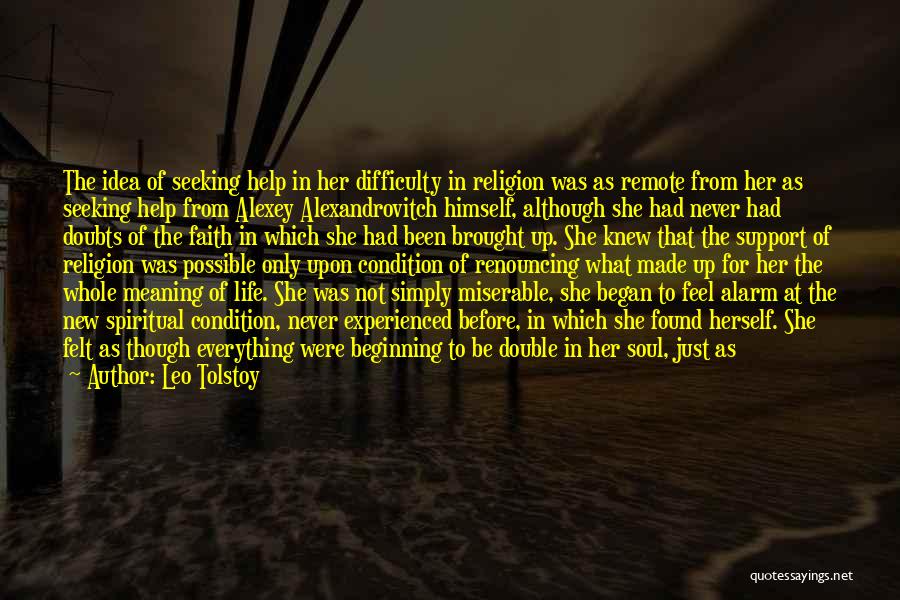 The idea of seeking help in her difficulty in religion was as remote from her as seeking help from Alexey Alexandrovitch himself, although she had never had doubts of the faith in which she had been brought up. She knew that the support of religion was possible only upon condition of renouncing what made up for her the whole meaning of life. She was not simply miserable, she began to feel alarm at the new spiritual condition, never experienced before, in which she found herself. She felt as though everything were beginning to be double in her soul, just as

— Author: Leo Tolstoy

quotessayings.net